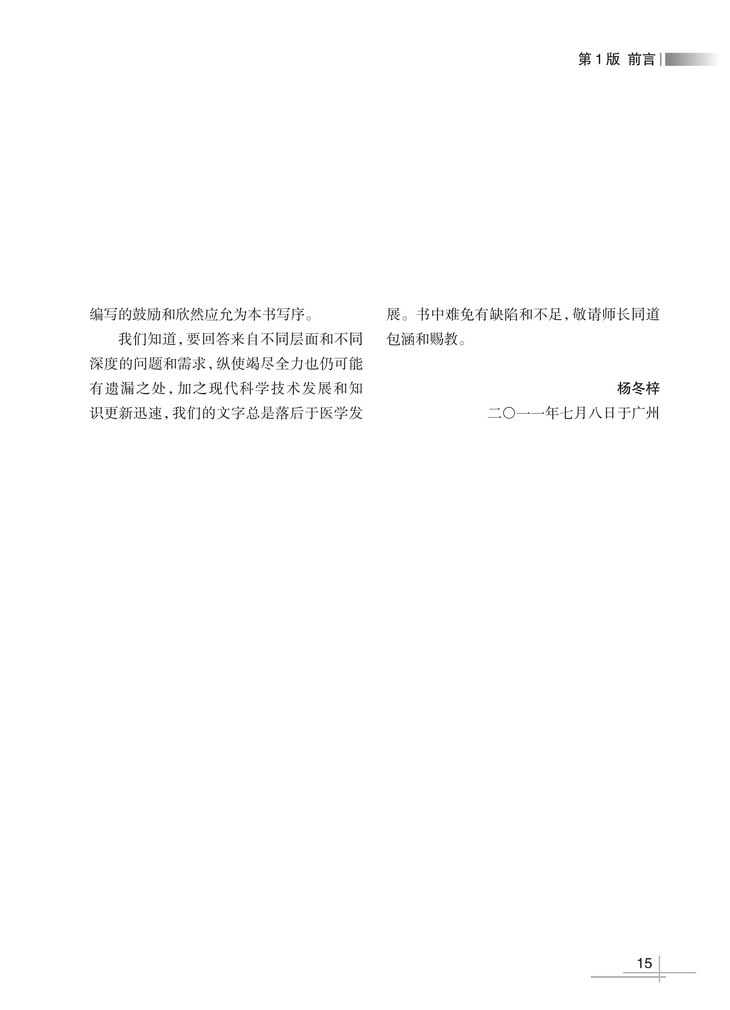 第1版 前言

编写的鼓励和欣然应允为本书写序。

我们知道，要回答来自不同层面和不同深度的问题和需求，纵使竭尽全力也仍可能有遗漏之处，加之现代科学技术发展和知识更新迅速，我们的文字总是落后于医学发展。书中难免有缺陷和不足，敬请师长同道包涵和赐教。

杨冬梓
二〇一一年七月八日于广州

15